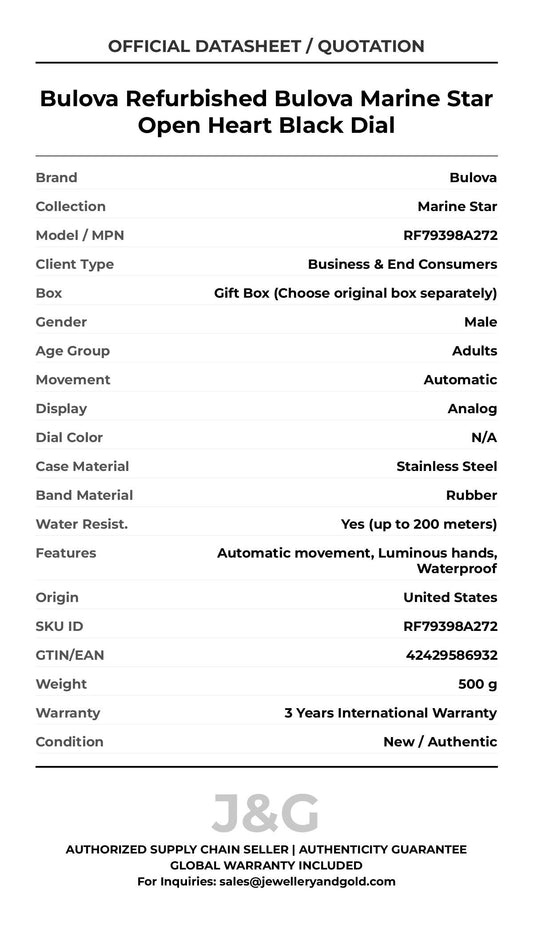 OFFICIAL DATASHEET / QUOTATION

Bulova Refurbished Bulova Marine Star Open Heart Black Dial

Brand
Bulova
Collection
Marine Star
Model / MPN
RF79398A272
Client Type
Business & End Consumers
Box
Gift Box (Choose original box separately)
Gender
Male
Age Group
Adults
Movement
Automatic
Display
Analog
Dial Color
N/A
Case Material
Stainless Steel
Band Material
Rubber
Water Resist.
Yes (up to 200 meters)
Features
Automatic movement, Luminous hands, Waterproof
Origin
United States
SKU ID
RF79398A272
GTIN/EAN
42429586932
Weight
500 g
Warranty
3 Years International Warranty
Condition
New / Authentic

J&G

AUTHORIZED SUPPLY CHAIN SELLER | AUTHENTICITY GUARANTEE
GLOBAL WARRANTY INCLUDED
For Inquiries: sales@jewelleryandgold.com